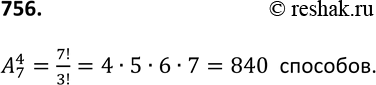 756. © reshak.ru

$A_7^4 = \frac{7!}{3!} = 4 \cdot 5 \cdot 6 \cdot 7 = 840$ способов.